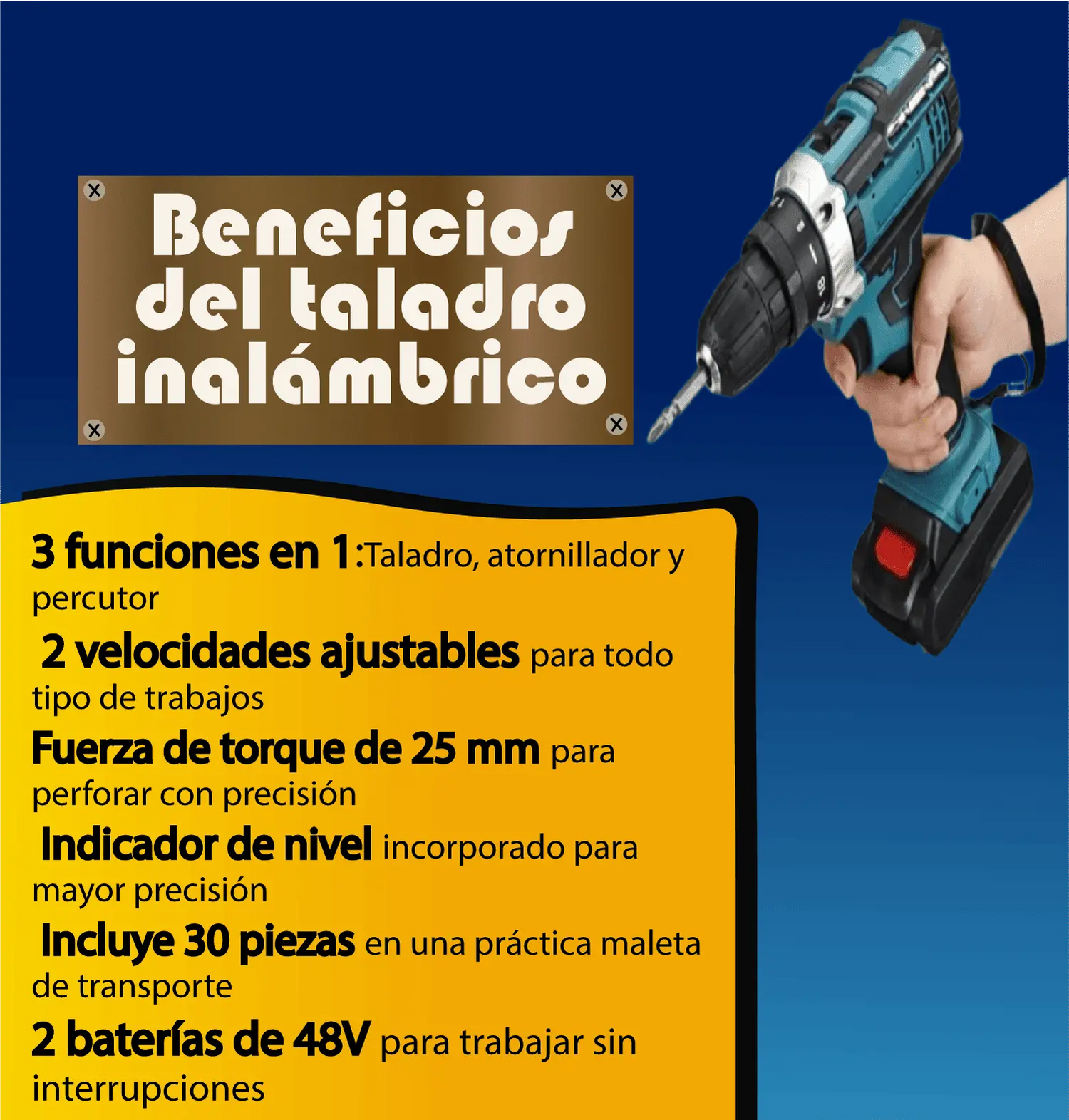 Beneficios del taladro inalámbrico

3 funciones en 1:Taladro, atornillador y percutor

2 velocidades ajustables para todo tipo de trabajos

Fuerza de torque de 25 mm para perforar con precisión

Indicador de nivel incorporado para mayor precisión

Incluye 30 piezas en una práctica maleta de transporte

2 baterías de 48V para trabajar sin interrupciones